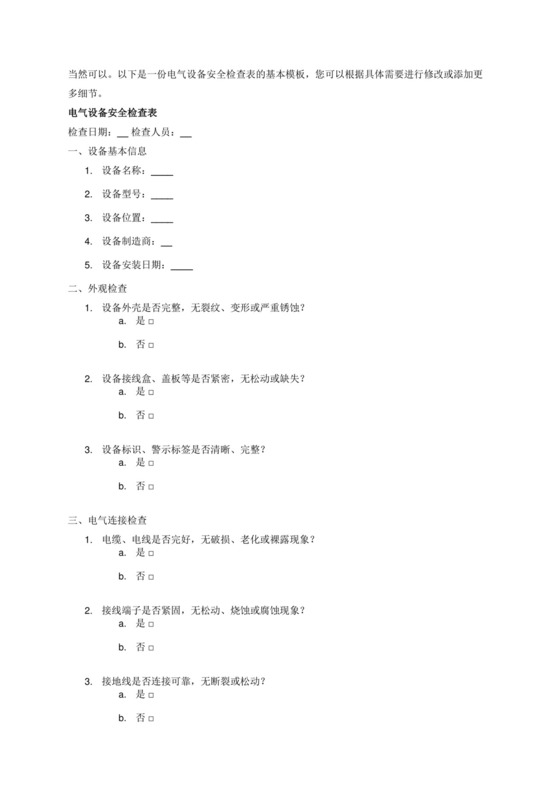 当然可以。以下是一份电气设备安全检查表的基本模板，您可以根据具体需要进行修改或添加更多细节。

电气设备安全检查表

检查日期：__ 检查人员：__

一、设备基本信息

1. 设备名称：____
2. 设备型号：____
3. 设备位置：____
4. 设备制造商：__
5. 设备安装日期：____

二、外观检查

1. 设备外壳是否完整，无裂纹、变形或严重锈蚀？
a. 是 □
b. 否 □

2. 设备接线盒、盖板等是否紧密，无松动或缺失？
a. 是 □
b. 否 □

3. 设备标识、警示标签是否清晰、完整？
a. 是 □
b. 否 □

三、电气连接检查

1. 电缆、电线是否完好，无破损、老化或裸露现象？
a. 是 □
b. 否 □

2. 接线端子是否紧固，无松动、烧蚀或腐蚀现象？
a. 是 □
b. 否 □

3. 接地线是否连接可靠，无断裂或松动？
a. 是 □
b. 否 □